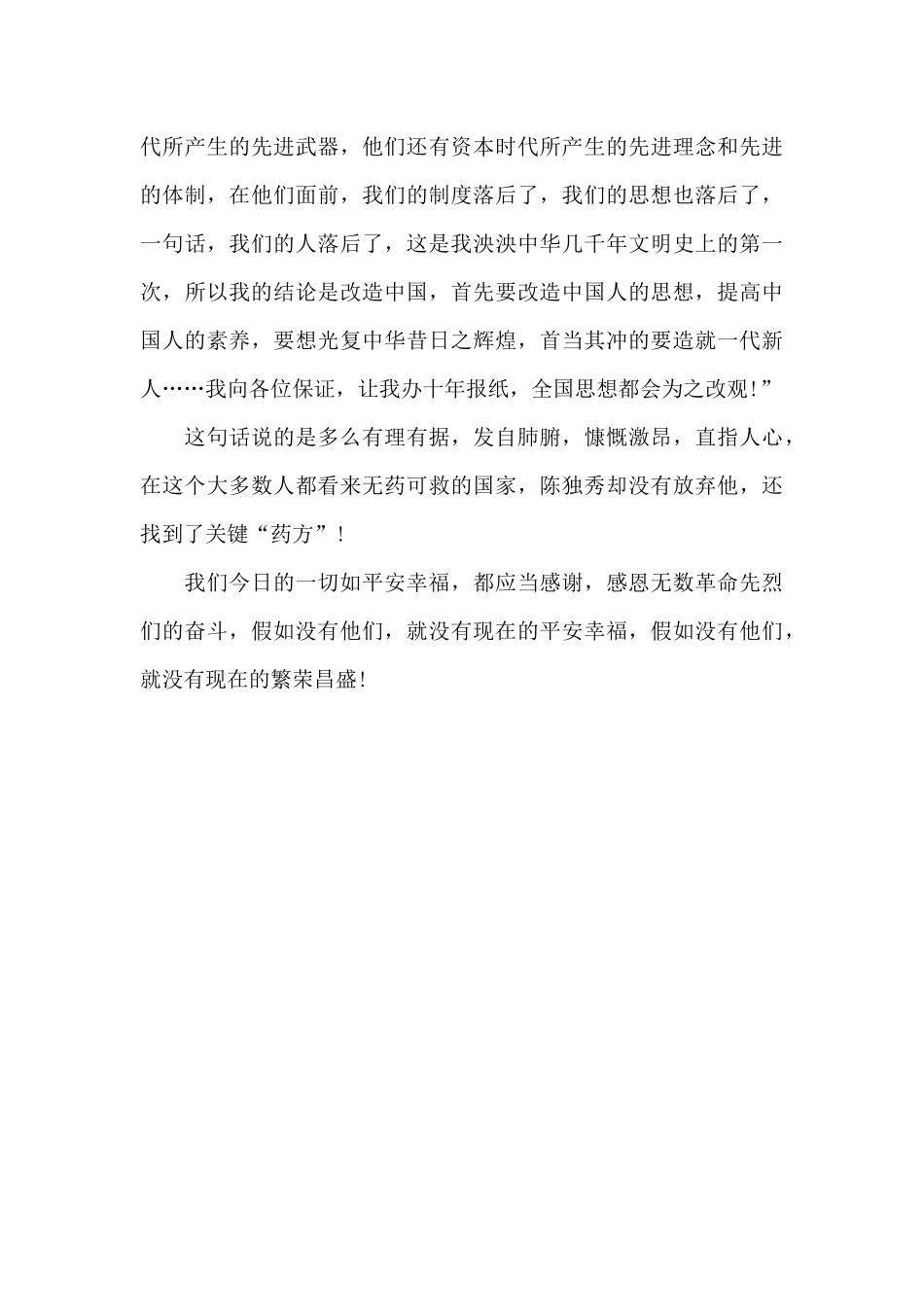 代所产生的先进武器，他们还有资本时代所产生的先进理念和先进的体制，在他们面前，我们的制度落后了，我们的思想也落后了，一句话，我们的人落后了，这是我泱泱中华几千年文明史上的第一次，所以我的结论是改造中国，首先要改造中国人的思想，提高中国人的素养，要想光复中华昔日之辉煌，首当其冲的要造就一代新人……我向各位保证，让我办十年报纸，全国思想都会为之改观!”

这句话说的是多么有理有据，发自肺腑，慷慨激昂，直指人心，在这个大多数人都看来无药可救的国家，陈独秀却没有放弃他，还找到了关键“药方”！

我们今日的一切如平安幸福，都应当感谢，感恩无数革命先烈们的奋斗，假如没有他们，就没有现在的平安幸福，假如没有他们，就没有现在的繁荣昌盛!